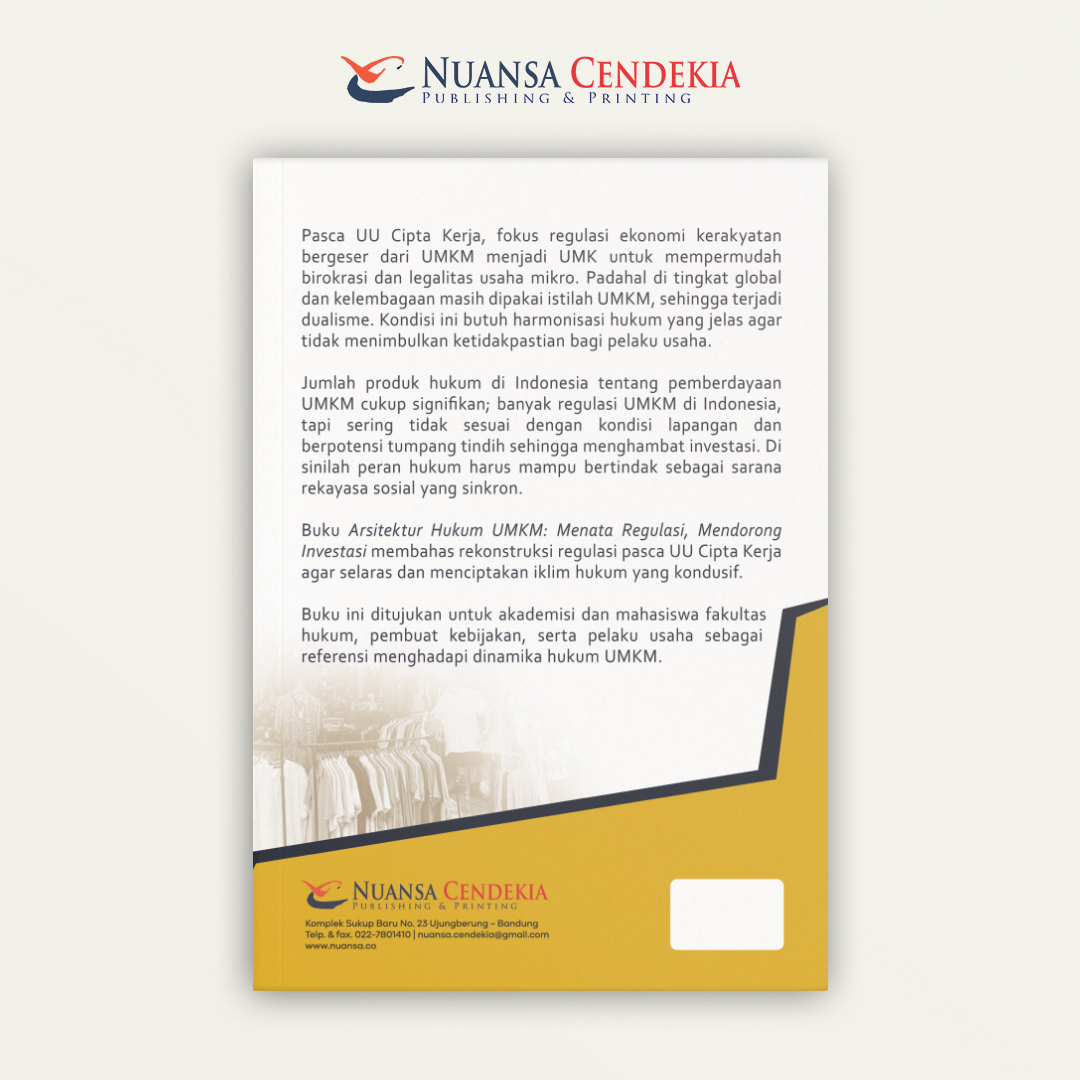 NUANSA CENDEKIA
PUBLISHING & PRINTING

Pasca UU Cipta Kerja, fokus regulasi ekonomi kerakyatan bergeser dari UMKM menjadi UMK untuk mempermudah birokrasi dan legalitas usaha mikro. Padahal di tingkat global dan kelembagaan masih dipakai istilah UMKM, sehingga terjadi dualisme. Kondisi ini butuh harmonisasi hukum yang jelas agar tidak menimbulkan ketidakpastian bagi pelaku usaha.

Jumlah produk hukum di Indonesia tentang pemberdayaan UMKM cukup signifikan; banyak regulasi UMKM di Indonesia, tapi sering tidak sesuai dengan kondisi lapangan dan berpotensi tumpang tindih sehingga menghambat investasi. Di sinilah peran hukum harus mampu bertindak sebagai sarana rekayasa sosial yang sinkron.

Buku Arsitektur Hukum UMKM: Menata Regulasi, Mendorong Investasi membahas rekonstruksi regulasi pasca UU Cipta Kerja agar selaras dan menciptakan iklim hukum yang kondusif.

Buku ini ditujukan untuk akademisi dan mahasiswa fakultas hukum, pembuat kebijakan, serta pelaku usaha sebagai referensi menghadapi dinamika hukum UMKM.

NUANSA CENDEKIA
PUBLISHING & PRINTING
Komplek Sukup Baru No. 23 Ujungberung - Bandung
Telp. & fax. 022-7801410 | nuansa.cendekia@gmail.com
www.nuansa.co